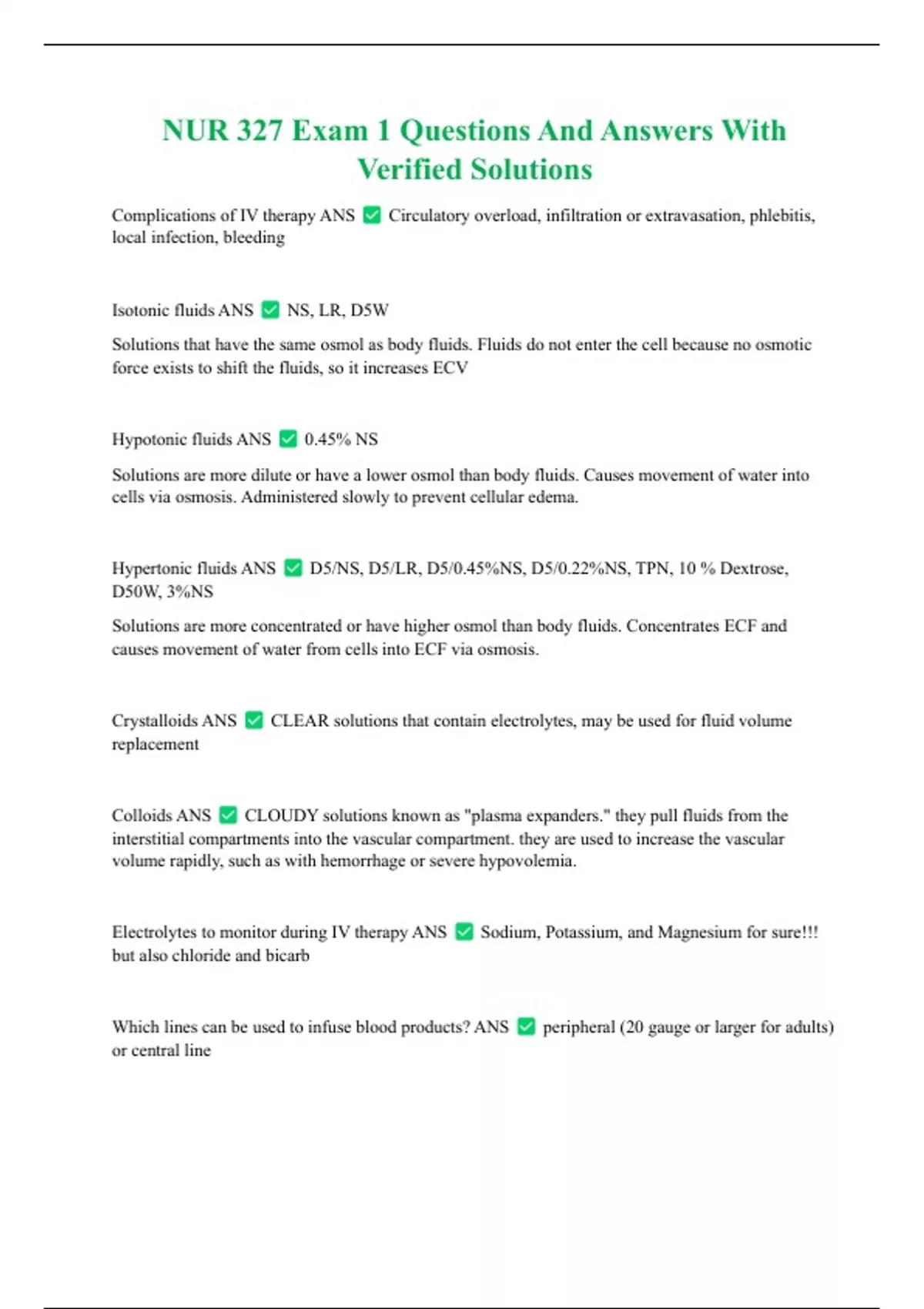 NUR 327 Exam 1 Questions And Answers With Verified Solutions

Complications of IV therapy ANS ☑ Circulatory overload, infiltration or extravasation, phlebitis, local infection, bleeding

Isotonic fluids ANS ☑ NS, LR, D5W

Solutions that have the same osmol as body fluids. Fluids do not enter the cell because no osmotic force exists to shift the fluids, so it increases ECV

Hypotonic fluids ANS ☑ 0.45% NS

Solutions are more dilute or have a lower osmol than body fluids. Causes movement of water into cells via osmosis. Administered slowly to prevent cellular edema.

Hypertonic fluids ANS ☑ D5/NS, D5/LR, D5/0.45%NS, D5/0.22%NS, TPN, 10 % Dextrose, D50W, 3%NS

Solutions are more concentrated or have higher osmol than body fluids. Concentrates ECF and causes movement of water from cells into ECF via osmosis.

Crystalloids ANS ☑ CLEAR solutions that contain electrolytes, may be used for fluid volume replacement

Colloids ANS ☑ CLOUDY solutions known as "plasma expanders." they pull fluids from the interstitial compartments into the vascular compartment. they are used to increase the vascular volume rapidly, such as with hemorrhage or severe hypovolemia.

Electrolytes to monitor during IV therapy ANS ☑ Sodium, Potassium, and Magnesium for sure!!! but also chloride and bicarb

Which lines can be used to infuse blood products? ANS ☑ peripheral (20 gauge or larger for adults) or central line